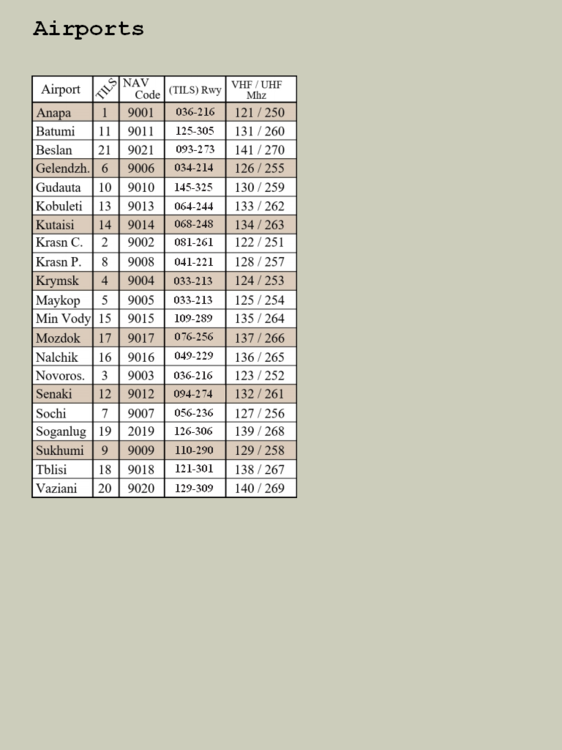 Airports

| Airport | TILS | NAV Code | (TILS) Rwy | VHF / UHF Mhz |
|---|---|---|---|---|
| Anapa | 1 | 9001 | 036-216 | 121 / 250 |
| Batumi | 11 | 9011 | 125-305 | 131 / 260 |
| Beslan | 21 | 9021 | 093-273 | 141 / 270 |
| Gelendzh. | 6 | 9006 | 034-214 | 126 / 255 |
| Gudauta | 10 | 9010 | 145-325 | 130 / 259 |
| Kobuleti | 13 | 9013 | 064-244 | 133 / 262 |
| Kutaisi | 14 | 9014 | 068-248 | 134 / 263 |
| Krasn C. | 2 | 9002 | 081-261 | 122 / 251 |
| Krasn P. | 8 | 9008 | 041-221 | 128 / 257 |
| Krymsk | 4 | 9004 | 033-213 | 124 / 253 |
| Maykop | 5 | 9005 | 033-213 | 125 / 254 |
| Min Vody | 15 | 9015 | 109-289 | 135 / 264 |
| Mozdok | 17 | 9017 | 076-256 | 137 / 266 |
| Nalchik | 16 | 9016 | 049-229 | 136 / 265 |
| Novoros. | 3 | 9003 | 036-216 | 123 / 252 |
| Senaki | 12 | 9012 | 094-274 | 132 / 261 |
| Sochi | 7 | 9007 | 056-236 | 127 / 256 |
| Soganlug | 19 | 2019 | 126-306 | 139 / 268 |
| Sukhumi | 9 | 9009 | 110-290 | 129 / 258 |
| Tblisi | 18 | 9018 | 121-301 | 138 / 267 |
| Vaziani | 20 | 9020 | 129-309 | 140 / 269 |